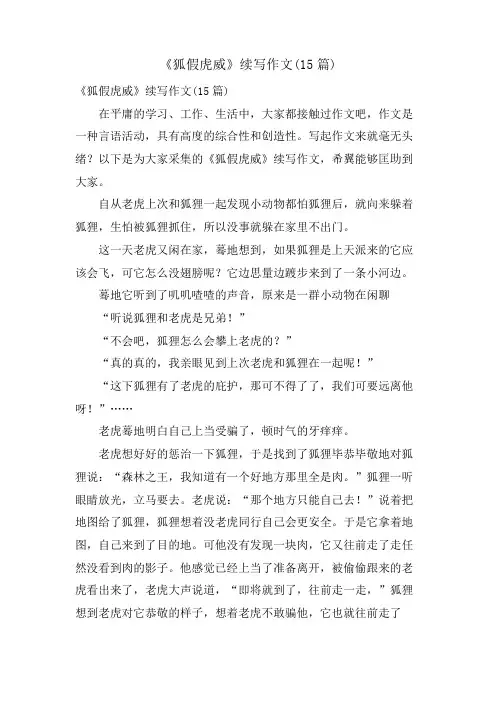 《狐假虎威》续写作文(15 篇)

《狐假虎威》续写作文(15 篇)

在平庸的学习、工作、生活中，大家都接触过作文吧，作文是一种言语活动，具有高度的综合性和创造性。写起作文来就毫无头绪？以下是为大家采集的《狐假虎威》续写作文，希翼能够匡助到大家。

自从老虎上次和狐狸一起发现小动物都怕狐狸后，就向来躲着狐狸，生怕被狐狸抓住，所以没事就躲在家里不出门。

这一天老虎又闲在家，蓦地想到，如果狐狸是上天派来的它应该会飞，可它怎么没翅膀呢？它边思量边踱步来到了一条小河边。

蓦地它听到了叽叽喳喳的声音，原来是一群小动物在闲聊

“听说狐狸和老虎是兄弟！”

“不会吧，狐狸怎么会攀上老虎的？”

“真的真的，我亲眼见到上次老虎和狐狸在一起呢！”

“这下狐狸有了老虎的庇护，那可不得了了，我们可要远离他呀！”……

老虎蓦地明白自己上当受骗了，顿时气的牙痒痒。

老虎想好好的惩治一下狐狸，于是找到了狐狸毕恭毕敬地对狐狸说：“森林之王，我知道有一个好地方那里全是肉。”狐狸一听眼睛放光，立马要去。老虎说：“那个地方只能自己去！”说着把地图给了狐狸，狐狸想着没老虎同行自己会更安全。于是它拿着地图，自己来到了目的地。可他没有发现一块肉，它又往前走了走任然没看到肉的影子。他感觉已经上当了准备离开，被偷偷跟来的老虎看出来了，老虎大声说道，“即将就到了，往前走一走，”狐狸想到老虎对它恭敬的样子，想着老虎不敢骗他，它也就往前走了